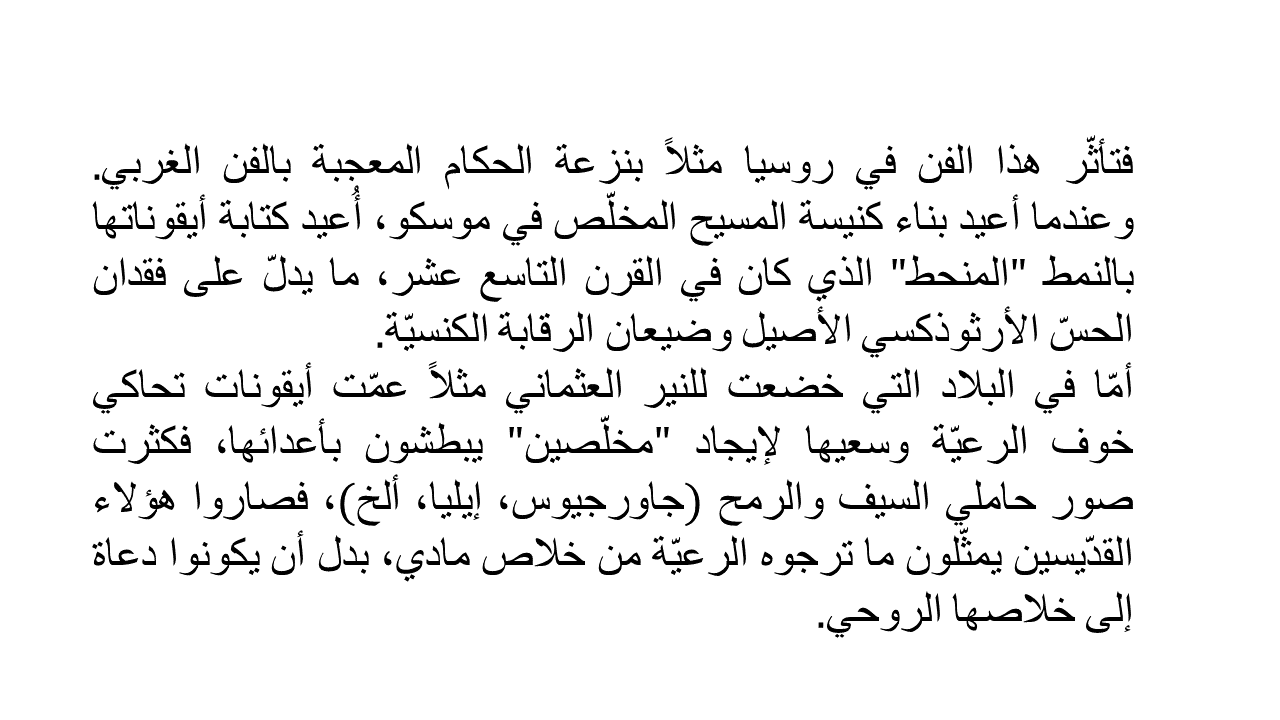 فتأثّر هذا الفن في روسيا مثلاً بنزعة الحكام المعجبة بالفن الغربي. وعندما أعيد بناء كنيسة المسيح المخلّص في موسكو، أُعيد كتابة أيقوناتها بالنمط "المنحط" الذي كان في القرن التاسع عشر، ما يدلّ على فقدان الحسّ الأرثوذكسي الأصيل وضيعان الرقابة الكنسيّة.
أمّا في البلاد التي خضعت للنير العثماني مثلاً عمّت أيقونات تحاكي خوف الرعيّة وسعيها لإيجاد "مخلّصين" يبطشون بأعدائها، فكثرت صور حاملي السيف والرمح (جاورجيوس، إيليا، ألخ)، فصاروا هؤلاء القدّيسين يمثّلون ما ترجوه الرعيّة من خلاص مادي، بدل أن يكونوا دعاة إلى خلاصها الروحي.